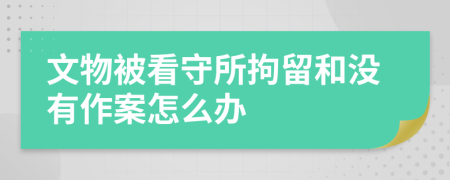 文物被看守所拘留和没有作案怎么办